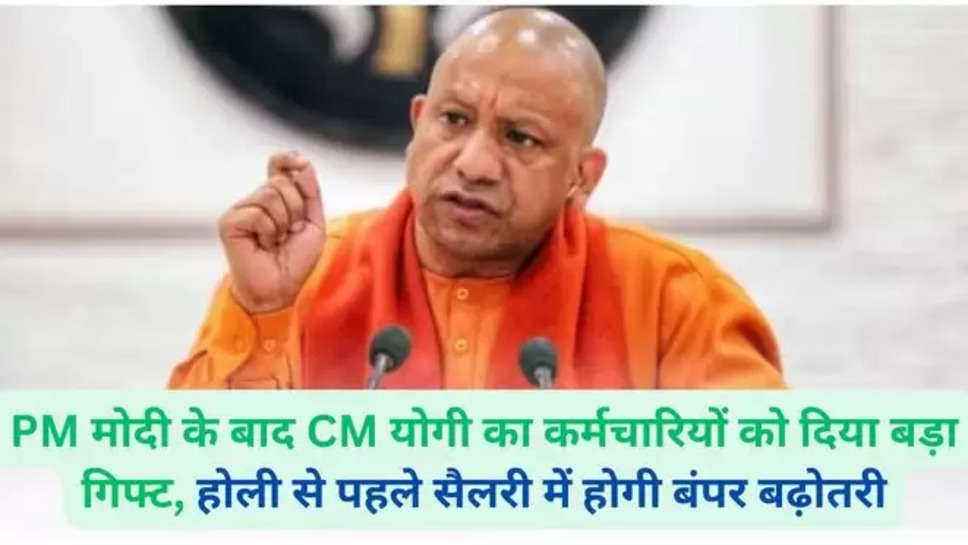 PM मोदी के बाद CM योगी का कर्मचारियों को दिया बड़ा गिफ्ट, होली से पहले सैलरी में होगी बंपर बढ़ोतरी